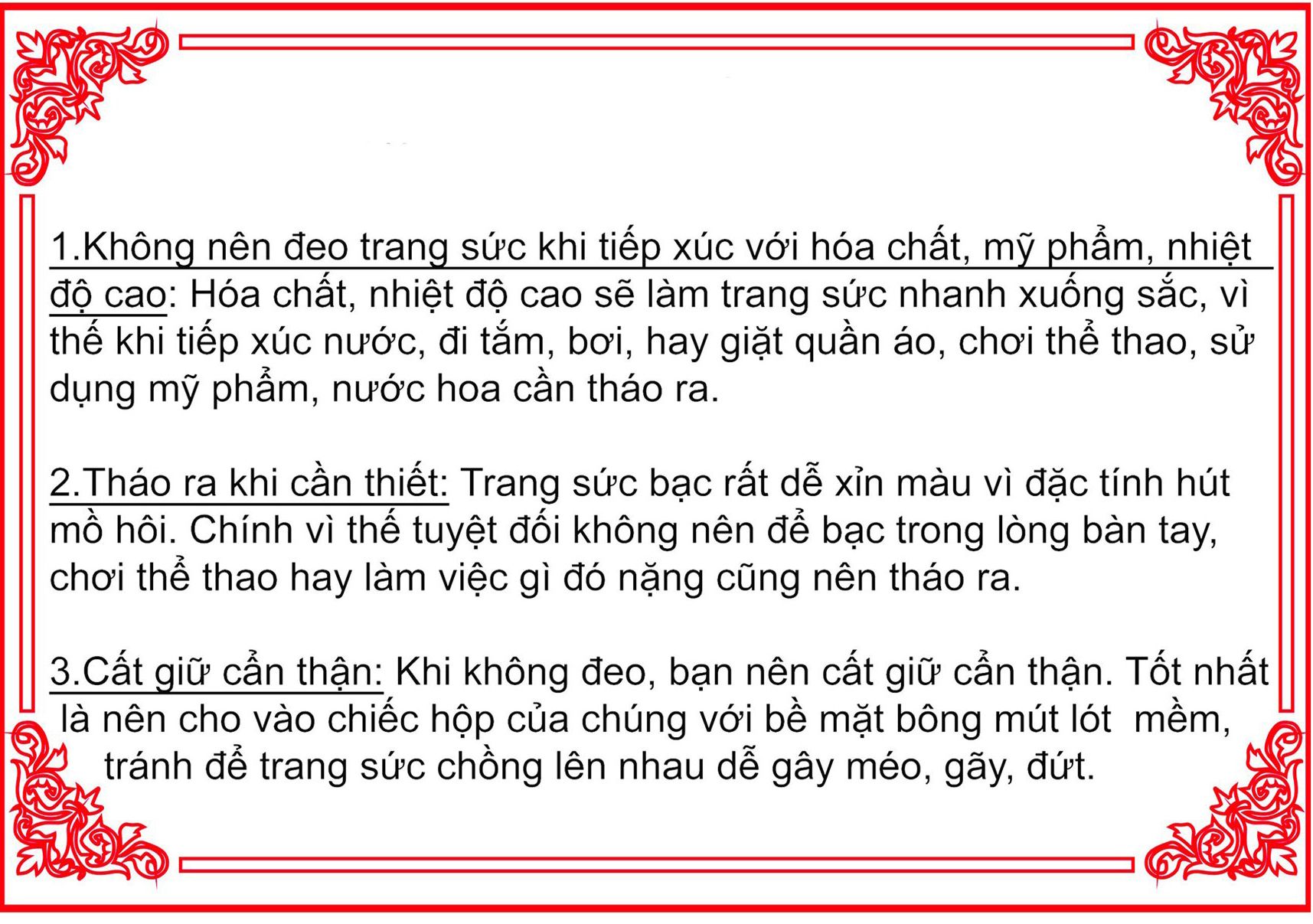 1.Không nên đeo trang sức khi tiếp xúc với hóa chất, mỹ phẩm, nhiệt độ cao: Hóa chất, nhiệt độ cao sẽ làm trang sức nhanh xuống sắc, vì thế khi tiếp xúc nước, đi tắm, bơi, hay giặt quần áo, chơi thể thao, sử dụng mỹ phẩm, nước hoa cần tháo ra.

2.Tháo ra khi cần thiết: Trang sức bạc rất dễ xỉn màu vì đặc tính hút mồ hôi. Chính vì thế tuyệt đối không nên để bạc trong lòng bàn tay, chơi thể thao hay làm việc gì đó nặng cũng nên tháo ra.

3.Cất giữ cẩn thận: Khi không đeo, bạn nên cất giữ cẩn thận. Tốt nhất là nên cho vào chiếc hộp của chúng với bề mặt bông mút lót mềm, tránh để trang sức chồng lên nhau dễ gây méo, gãy, đứt.